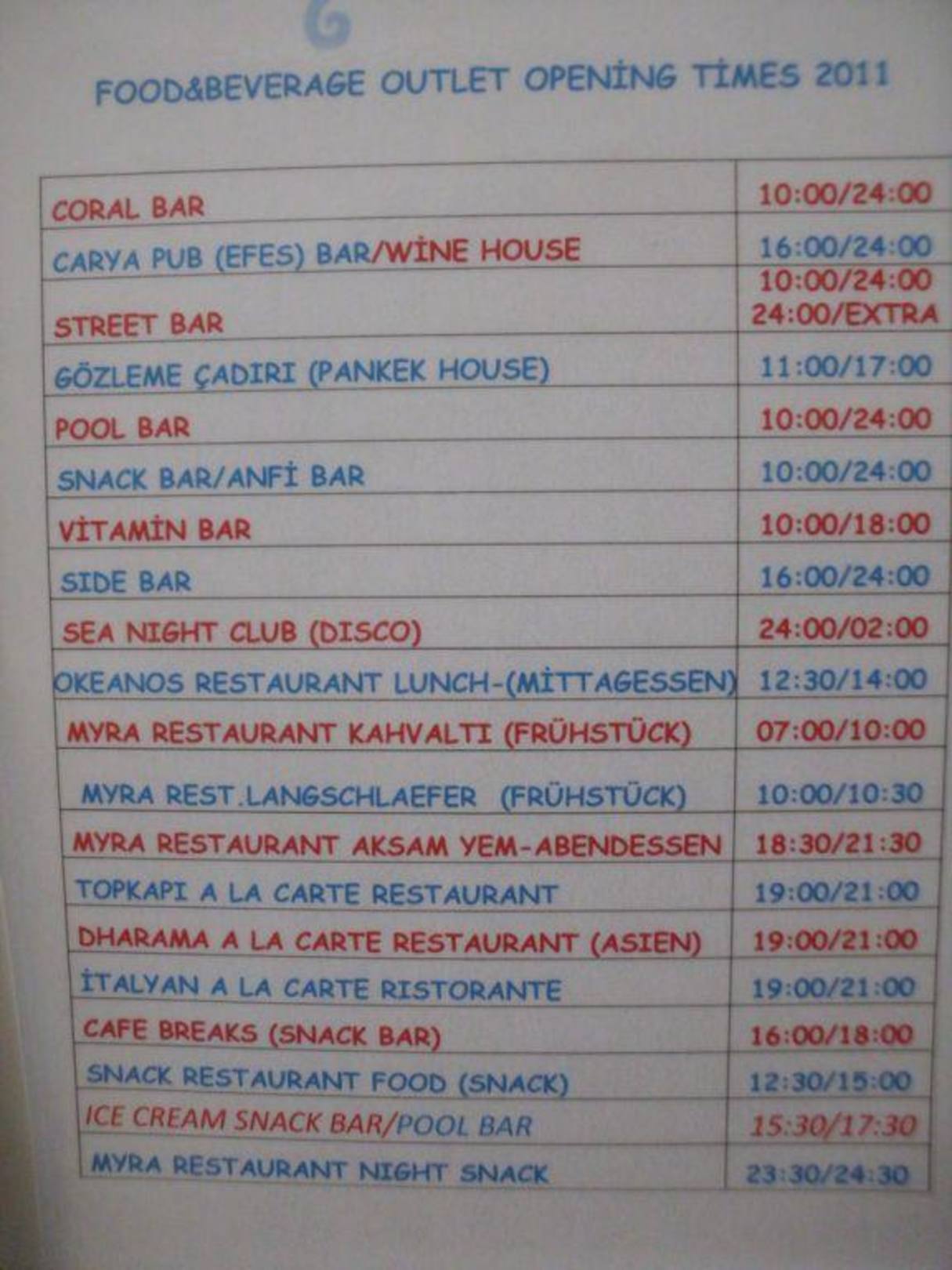 FOOD&BEVERAGE OUTLET OPENİNG TİMES 2011

| CORAL BAR | 10:00/24:00 |
|---|---|
| CARYA PUB (EFES) BAR/WİNE HOUSE | 16:00/24:00 |
| STREET BAR | 10:00/24:00 24:00/EXTRA |
| GÖZLEME ÇADIRI (PANKEK HOUSE) | 11:00/17:00 |
| POOL BAR | 10:00/24:00 |
| SNACK BAR/ANFİ BAR | 10:00/24:00 |
| VİTAMİN BAR | 10:00/18:00 |
| SIDE BAR | 16:00/24:00 |
| SEA NIGHT CLUB (DISCO) | 24:00/02:00 |
| OKEANOS RESTAURANT LUNCH-(MİTTAGESSEN) | 12:30/14:00 |
| MYRA RESTAURANT KAHVALTI (FRÜHSTÜCK) | 07:00/10:00 |
| MYRA REST.LANGSCHLAEFER (FRÜHSTÜCK) | 10:00/10:30 |
| MYRA RESTAURANT AKSAM YEM-ABENDESSEN | 18:30/21:30 |
| TOPKAPI A LA CARTE RESTAURANT | 19:00/21:00 |
| DHARAMA A LA CARTE RESTAURANT (ASIEN) | 19:00/21:00 |
| İTALYAN A LA CARTE RISTORANTE | 19:00/21:00 |
| CAFE BREAKS (SNACK BAR) | 16:00/18:00 |
| SNACK RESTAURANT FOOD (SNACK) | 12:30/15:00 |
| ICE CREAM SNACK BAR/POOL BAR | 15:30/17:30 |
| MYRA RESTAURANT NIGHT SNACK | 23:30/24:30 |